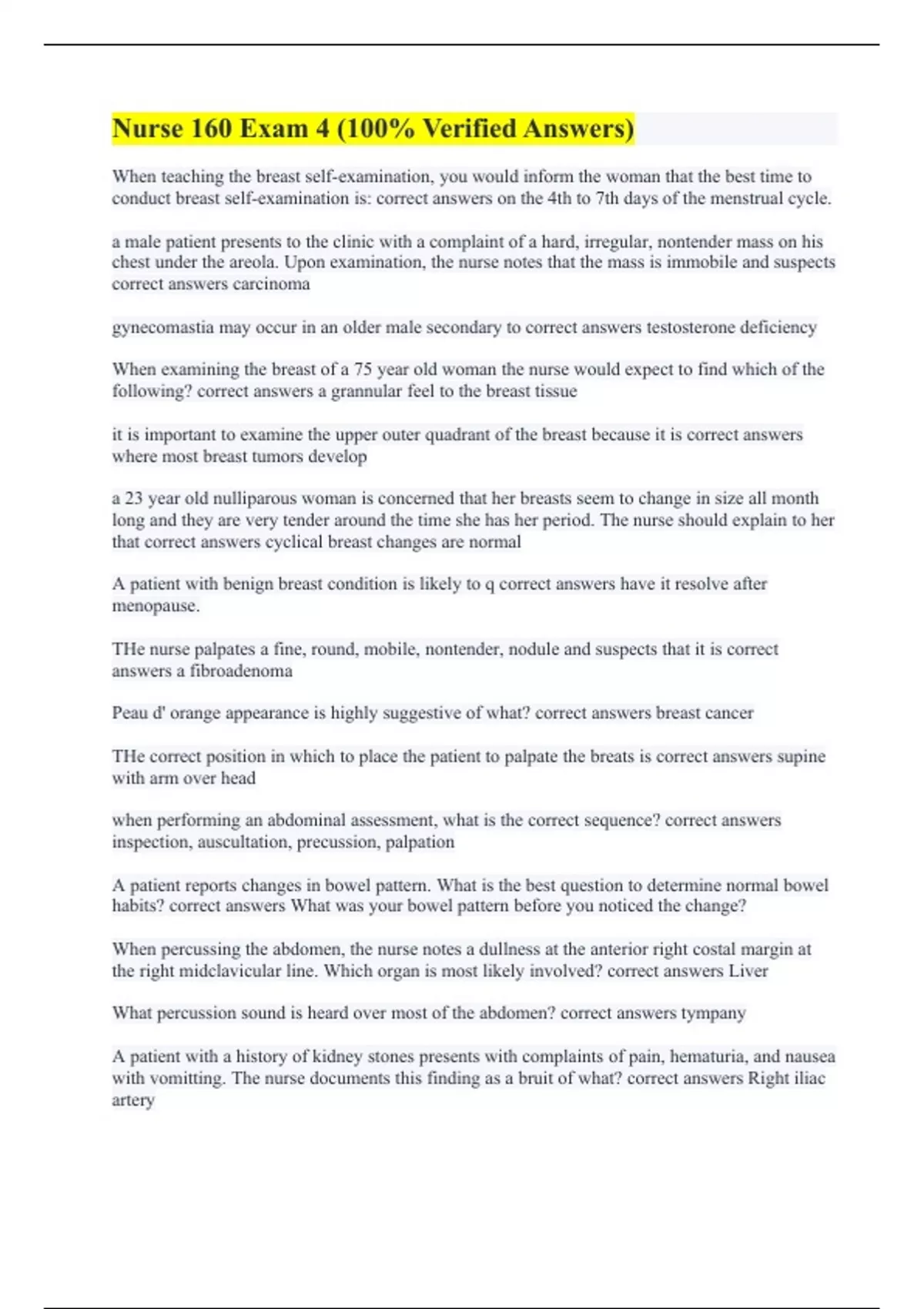 Nurse 160 Exam 4 (100% Verified Answers)

When teaching the breast self-examination, you would inform the woman that the best time to conduct breast self-examination is: correct answers on the 4th to 7th days of the menstrual cycle.

a male patient presents to the clinic with a complaint of a hard, irregular, nontender mass on his chest under the areola. Upon examination, the nurse notes that the mass is immobile and suspects correct answers carcinoma

gynecomastia may occur in an older male secondary to correct answers testosterone deficiency

When examining the breast of a 75 year old woman the nurse would expect to find which of the following? correct answers a grannular feel to the breast tissue

it is important to examine the upper outer quadrant of the breast because it is correct answers where most breast tumors develop

a 23 year old nulliparous woman is concerned that her breasts seem to change in size all month long and they are very tender around the time she has her period. The nurse should explain to her that correct answers cyclical breast changes are normal

A patient with benign breast condition is likely to q correct answers have it resolve after menopause.

THe nurse palpates a fine, round, mobile, nontender, nodule and suspects that it is correct answers a fibroadenoma

Peau d' orange appearance is highly suggestive of what? correct answers breast cancer

THe correct position in which to place the patient to palpate the breats is correct answers supine with arm over head

when performing an abdominal assessment, what is the correct sequence? correct answers inspection, auscultation, precussion, palpation

A patient reports changes in bowel pattern. What is the best question to determine normal bowel habits? correct answers What was your bowel pattern before you noticed the change?

When percussing the abdomen, the nurse notes a dullness at the anterior right costal margin at the right midclavicular line. Which organ is most likely involved? correct answers Liver

What percussion sound is heard over most of the abdomen? correct answers tympany

A patient with a history of kidney stones presents with complaints of pain, hematuria, and nausea with vomitting. The nurse documents this finding as a bruit of what? correct answers Right iliac artery